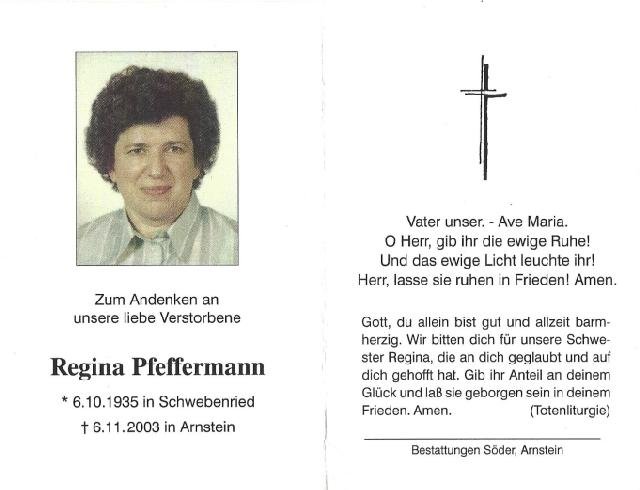 Zum Andenken an
unsere liebe Verstorbene

Regina Pfeffermann

* 6.10.1935 in Schwebenried

† 6.11.2003 in Arnstein

Vater unser. - Ave Maria.
O Herr, gib ihr die ewige Ruhe!
Und das ewige Licht leuchte ihr!
Herr, lasse sie ruhen in Frieden! Amen.

Gott, du allein bist gut und allzeit barmherzig. Wir bitten dich für unsere Schwester Regina, die an dich geglaubt und auf dich gehofft hat. Gib ihr Anteil an deinem Glück und laß sie geborgen sein in deinem Frieden. Amen. (Totenliturgie)

Bestattungen Söder, Arnstein